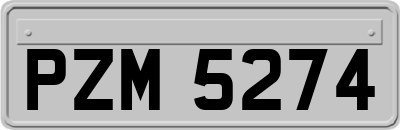 PZM 5274